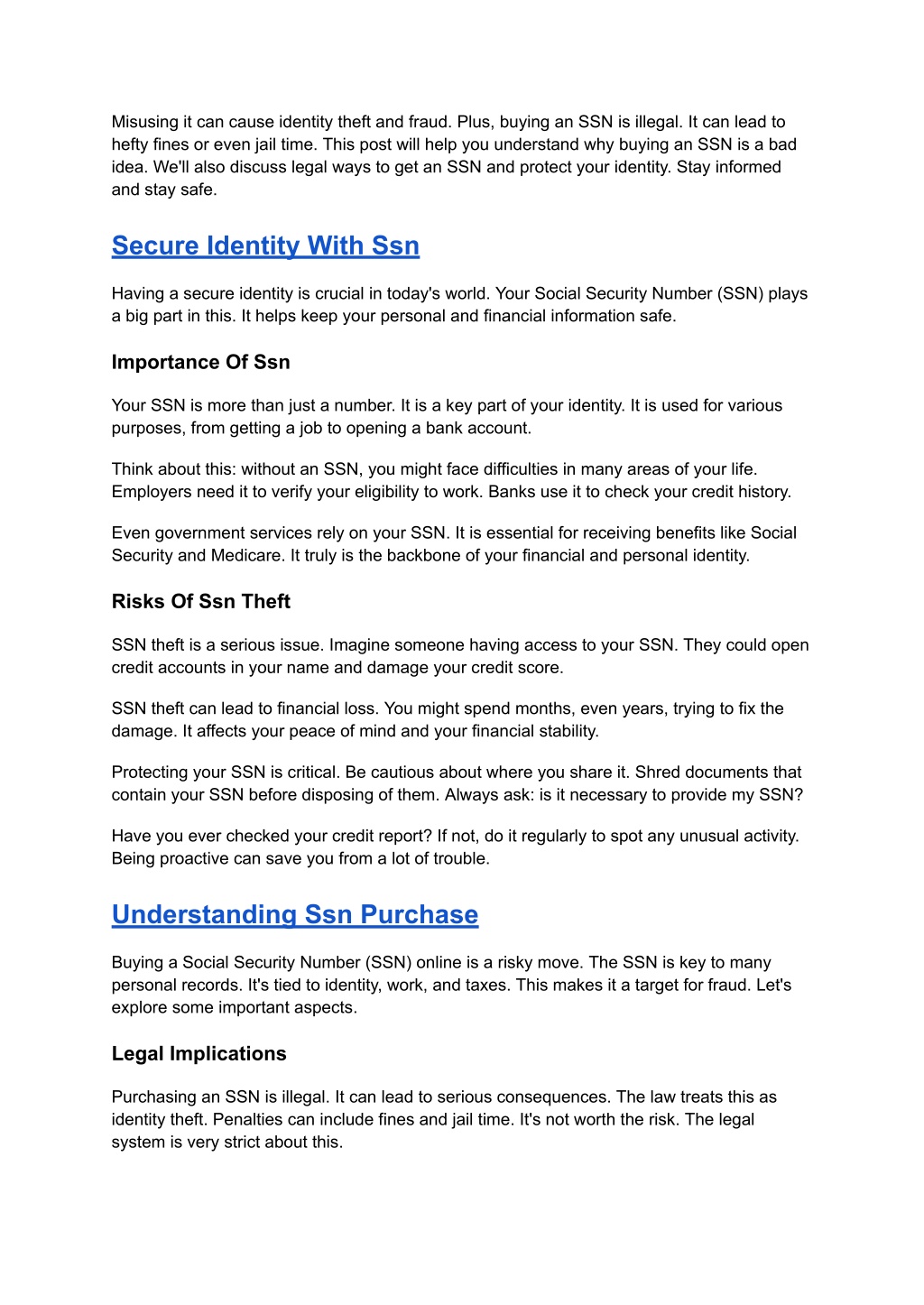 Misusing it can cause identity theft and fraud. Plus, buying an SSN is illegal. It can lead to hefty fines or even jail time. This post will help you understand why buying an SSN is a bad idea. We'll also discuss legal ways to get an SSN and protect your identity. Stay informed and stay safe.

Secure Identity With Ssn

Having a secure identity is crucial in today's world. Your Social Security Number (SSN) plays a big part in this. It helps keep your personal and financial information safe.

Importance Of Ssn

Your SSN is more than just a number. It is a key part of your identity. It is used for various purposes, from getting a job to opening a bank account.

Think about this: without an SSN, you might face difficulties in many areas of your life. Employers need it to verify your eligibility to work. Banks use it to check your credit history.

Even government services rely on your SSN. It is essential for receiving benefits like Social Security and Medicare. It truly is the backbone of your financial and personal identity.

Risks Of Ssn Theft

SSN theft is a serious issue. Imagine someone having access to your SSN. They could open credit accounts in your name and damage your credit score.

SSN theft can lead to financial loss. You might spend months, even years, trying to fix the damage. It affects your peace of mind and your financial stability.

Protecting your SSN is critical. Be cautious about where you share it. Shred documents that contain your SSN before disposing of them. Always ask: is it necessary to provide my SSN?

Have you ever checked your credit report? If not, do it regularly to spot any unusual activity. Being proactive can save you from a lot of trouble.

Understanding Ssn Purchase

Buying a Social Security Number (SSN) online is a risky move. The SSN is key to many personal records. It's tied to identity, work, and taxes. This makes it a target for fraud. Let's explore some important aspects.

Legal Implications

Purchasing an SSN is illegal. It can lead to serious consequences. The law treats this as identity theft. Penalties can include fines and jail time. It's not worth the risk. The legal system is very strict about this.